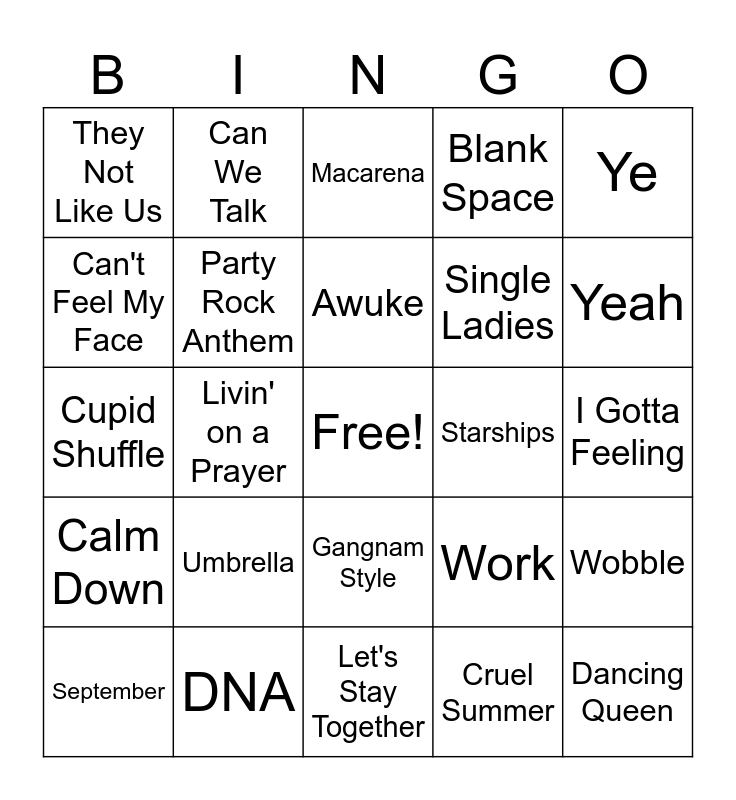 | B | I | N | G | O |
|---|---|---|---|---|
| They Not Like Us | Can We Talk | Macarena | Blank Space | Ye |
| Can't Feel My Face | Party Rock Anthem | Awuke | Single Ladies | Yeah |
| Cupid Shuffle | Livin' on a Prayer | Free! | Starships | I Gotta Feeling |
| Calm Down | Umbrella | Gangnam Style | Work | Wobble |
| September | DNA | Let's Stay Together | Cruel Summer | Dancing Queen |